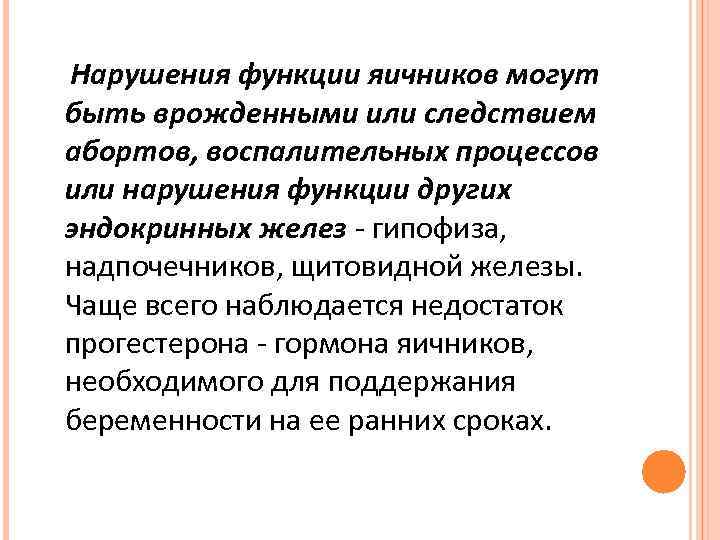 Нарушения функции яичников могут быть врожденными или следствием абортов, воспалительных процессов или нарушения функции других эндокринных желез - гипофиза, надпочечников, щитовидной железы. Чаще всего наблюдается недостаток прогестерона - гормона яичников, необходимого для поддержания беременности на ее ранних сроках.